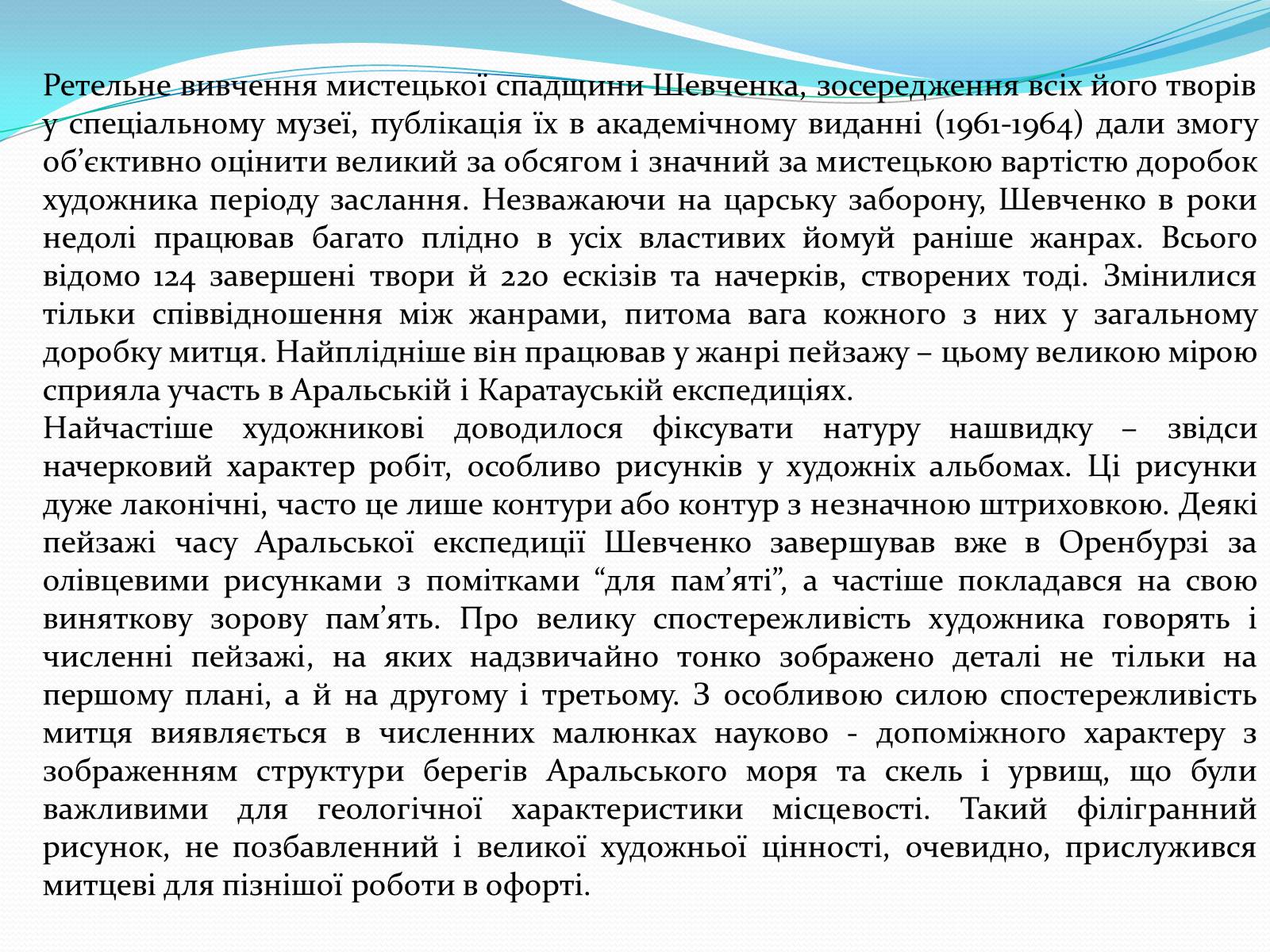 Ретельне вивчення мистецької спадщини Шевченка, зосередження всіх його творів у спеціальному музеї, публікація їх в академічному виданні (1961-1964) дали змогу об’єктивно оцінити великий за обсягом і значний за мистецькою вартістю доробок художника періоду заслання. Незважаючи на царську заборону, Шевченко в роки недолі працював багато плідно в усіх властивих йомуй раніше жанрах. Всього відомо 124 завершені твори й 220 ескізів та начерків, створених тоді. Змінилися тільки співвідношення між жанрами, питома вага кожного з них у загальному доробку митця. Найплідніше він працював у жанрі пейзажу – цьому великою мірою сприяла участь в Аральській і Каратауській експедиціях.
Найчастіше художникові доводилося фіксувати натуру нашвидку – звідси начерковий характер робіт, особливо рисунків у художніх альбомах. Ці рисунки дуже лаконічні, часто це лише контури або контур з незначною штриховкою. Деякі пейзажі часу Аральської експедиції Шевченко завершував вже в Оренбурзі за олівцевими рисунками з помітками “для пам’яті”, а частіше покладався на свою виняткову зорову пам’ять. Про велику спостережливість художника говорять і численні пейзажі, на яких надзвичайно тонко зображено деталі не тільки на першому плані, а й на другому і третьому. З особливою силою спостережливість митця виявляється в численних малюнках науково - допоміжного характеру з зображенням структури берегів Аральського моря та скель і урвищ, що були важливими для геологічної характеристики місцевості. Такий філігранний рисунок, не позбавленний і великої художньої цінності, очевидно, прислужився митцеві для пізнішої роботи в офорті.